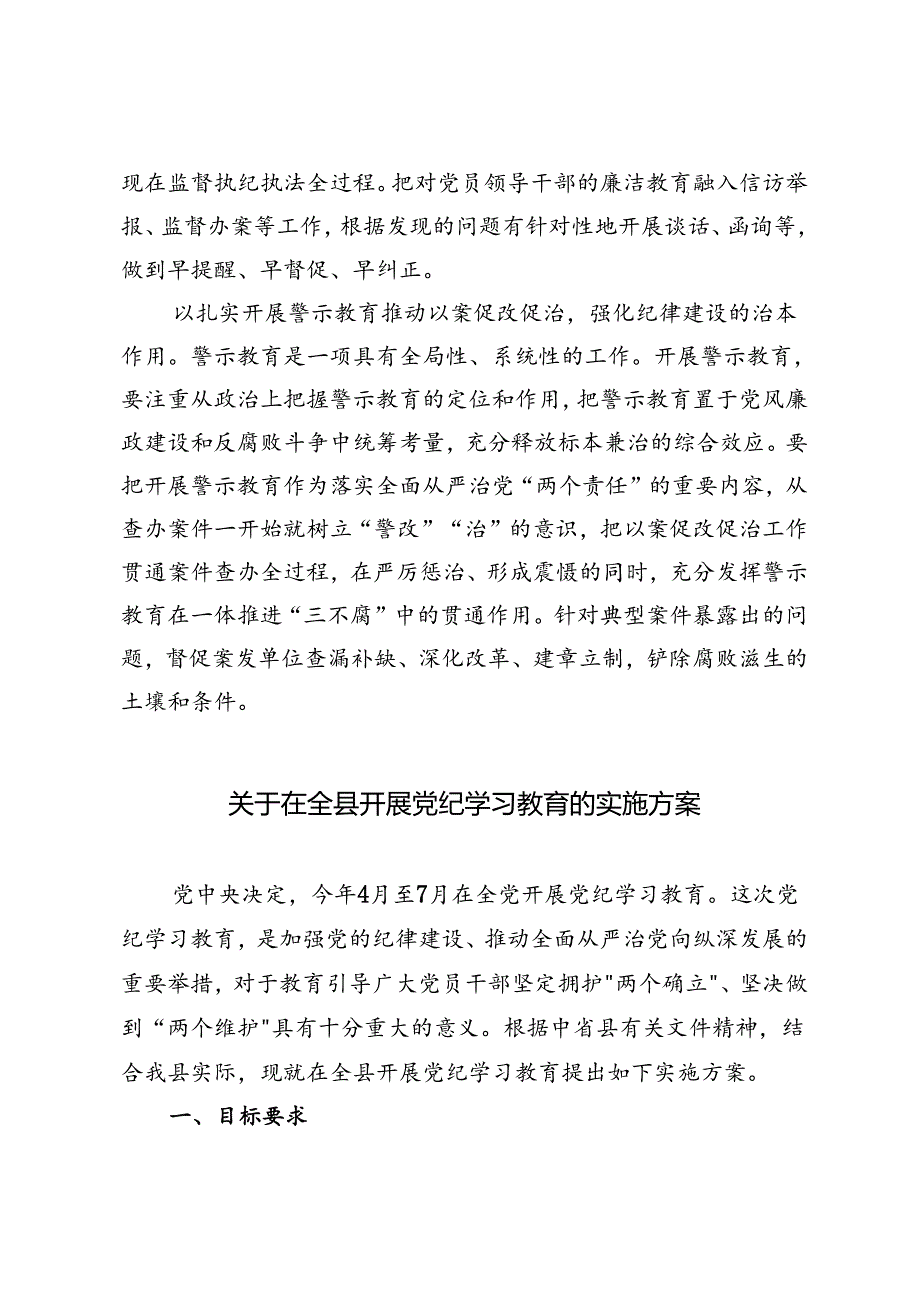 现在监督执纪执法全过程。把对党员领导干部的廉洁教育融入信访举报、监督办案等工作，根据发现的问题有针对性地开展谈话、函询等，做到早提醒、早督促、早纠正。

以扎实开展警示教育推动以案促改促治，强化纪律建设的治本作用。警示教育是一项具有全局性、系统性的工作。开展警示教育，要注重从政治上把握警示教育的定位和作用，把警示教育置于党风廉政建设和反腐败斗争中统筹考量，充分释放标本兼治的综合效应。要把开展警示教育作为落实全面从严治党“两个责任”的重要内容，从查办案件一开始就树立“警改”“治”的意识，把以案促改促治工作贯通案件查办全过程，在严厉惩治、形成震慑的同时，充分发挥警示教育在一体推进“三不腐”中的贯通作用。针对典型案件暴露出的问题，督促案发单位查漏补缺、深化改革、建章立制，铲除腐败滋生的土壤和条件。

关于在全县开展党纪学习教育的实施方案

党中央决定，今年4月至7月在全党开展党纪学习教育。这次党纪学习教育，是加强党的纪律建设、推动全面从严治党向纵深发展的重要举措，对于教育引导广大党员干部坚定拥护"两个确立"、坚决做到“两个维护"具有十分重大的意义。根据中省县有关文件精神，结合我县实际，现就在全县开展党纪学习教育提出如下实施方案。

一、目标要求